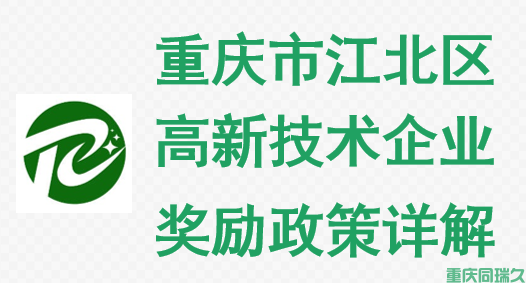 重庆市江北区
高新技术企业
奖励政策详解

重庆同瑞久